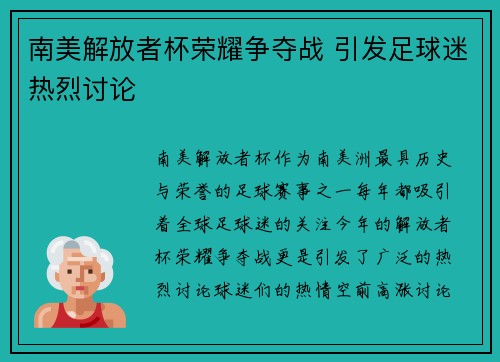 南美解放者杯荣耀争夺战 引发足球迷热烈讨论

南美解放者杯作为南美洲最具历史与荣誉的足球赛事之一每年都吸引着全球足球迷的关注今年的解放者杯荣耀争夺战更是引发了广泛的热烈讨论球迷们的热情空前高涨讨论